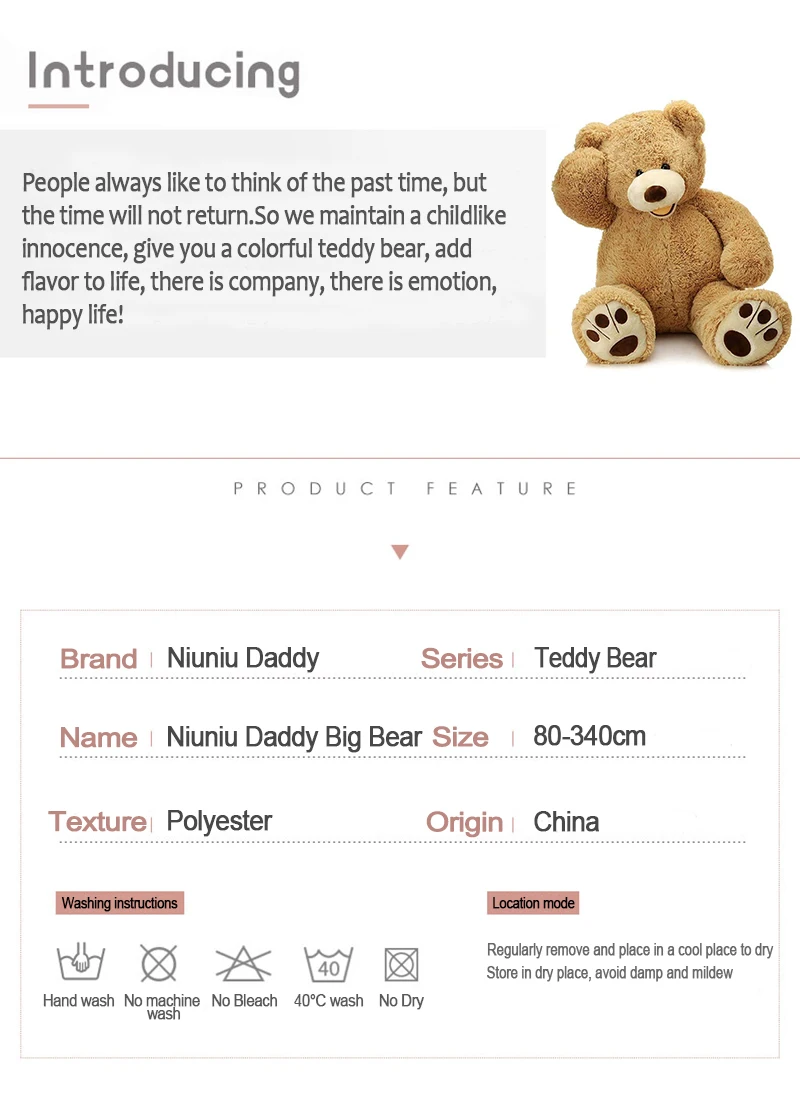 Introducing

People always like to think of the past time, but the time will not return.So we maintain a childlike innocence, give you a colorful teddy bear, add flavor to life, there is company, there is emotion, happy life!

PRODUCT FEATURE

Brand | Niuniu Daddy Series | Teddy Bear

Name | Niuniu Daddy Big Bear Size | 80-340cm

Texture | Polyester Origin | China

Washing instructions

40

Hand wash No machine wash No Bleach 40°C wash No Dry

Location mode

Regularly remove and place in a cool place to dry
Store in dry place, avoid damp and mildew